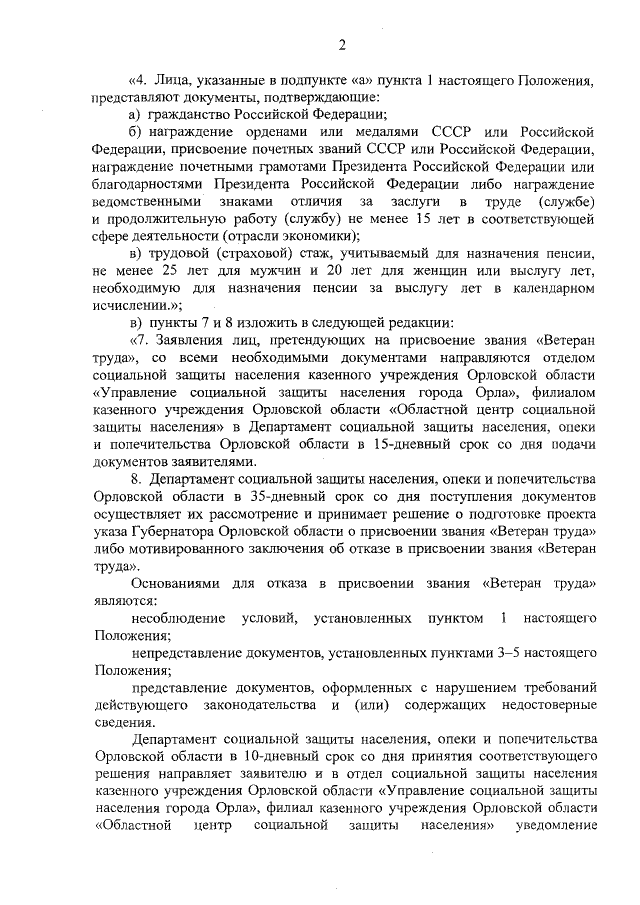 2

«4. Лица, указанные в подпункте «а» пункта 1 настоящего Положения, представляют документы, подтверждающие:

а) гражданство Российской Федерации;

б) награждение орденами или медалями СССР или Российской Федерации, присвоение почетных званий СССР или Российской Федерации, награждение почетными грамотами Президента Российской Федерации или благодарностями Президента Российской Федерации либо награждение ведомственными знаками отличия за заслуги в труде (службе) и продолжительную работу (службу) не менее 15 лет в соответствующей сфере деятельности (отрасли экономики);

в) трудовой (страховой) стаж, учитываемый для назначения пенсии, не менее 25 лет для мужчин и 20 лет для женщин или выслугу лет, необходимую для назначения пенсии за выслугу лет в календарном исчислении.»;

в) пункты 7 и 8 изложить в следующей редакции:

«7. Заявления лиц, претендующих на присвоение звания «Ветеран труда», со всеми необходимыми документами направляются отделом социальной защиты населения казенного учреждения Орловской области «Управление социальной защиты населения города Орла», филиалом казенного учреждения Орловской области «Областной центр социальной защиты населения» в Департамент социальной защиты населения, опеки и попечительства Орловской области в 15-дневный срок со дня подачи документов заявителями.

8. Департамент социальной защиты населения, опеки и попечительства Орловской области в 35-дневный срок со дня поступления документов осуществляет их рассмотрение и принимает решение о подготовке проекта указа Губернатора Орловской области о присвоении звания «Ветеран труда» либо мотивированного заключения об отказе в присвоении звания «Ветеран труда».

Основаниями для отказа в присвоении звания «Ветеран труда» являются:

несоблюдение условий, установленных пунктом 1 настоящего Положения;

непредставление документов, установленных пунктами 3–5 настоящего Положения;

представление документов, оформленных с нарушением требований действующего законодательства и (или) содержащих недостоверные сведения.

Департамент социальной защиты населения, опеки и попечительства Орловской области в 10-дневный срок со дня принятия соответствующего решения направляет заявителю и в отдел социальной защиты населения казенного учреждения Орловской области «Управление социальной защиты населения города Орла», филиал казенного учреждения Орловской области «Областной центр социальной защиты населения» уведомление